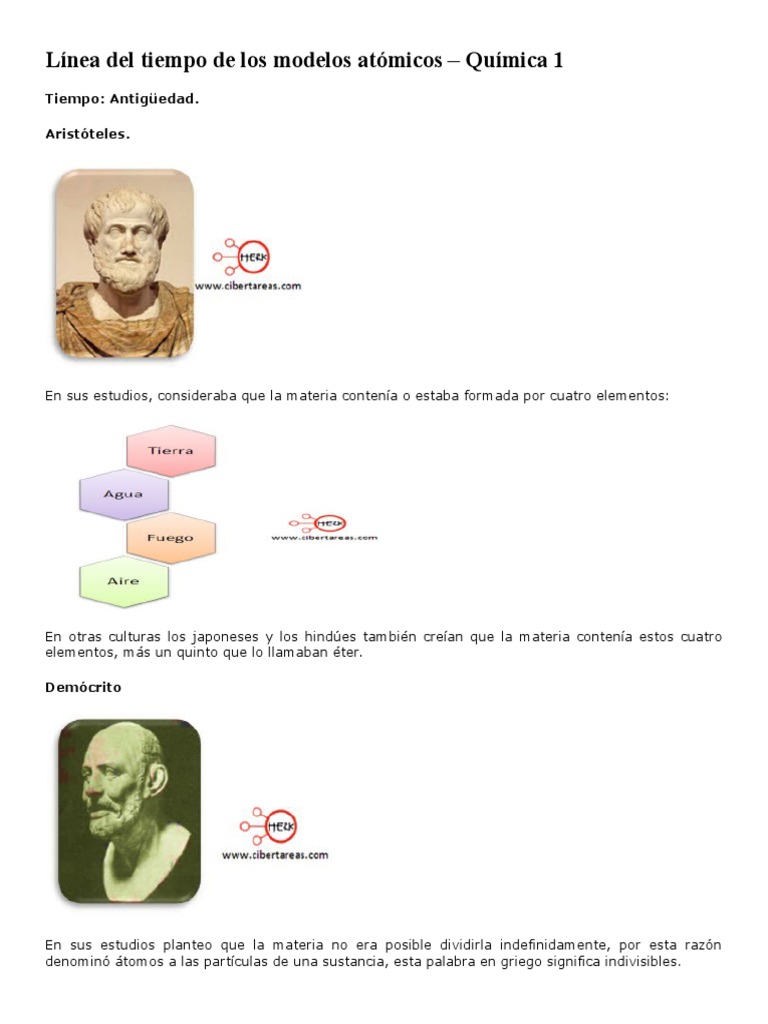 Línea del tiempo de los modelos atómicos – Química 1

Tiempo: Antigüedad.

Aristóteles.

HERK
www.cibertareas.com

En sus estudios, consideraba que la materia contenía o estaba formada por cuatro elementos:

Tierra
Agua
Fuego
Aire

HERK
www.cibertareas.com

En otras culturas los japoneses y los hindúes también creían que la materia contenía estos cuatro elementos, más un quinto que lo llamaban éter.

Demócrito

HERK
www.cibertareas.com

En sus estudios planteo que la materia no era posible dividirla indefinidamente, por esta razón denominó átomos a las partículas de una sustancia, esta palabra en griego significa indivisibles.